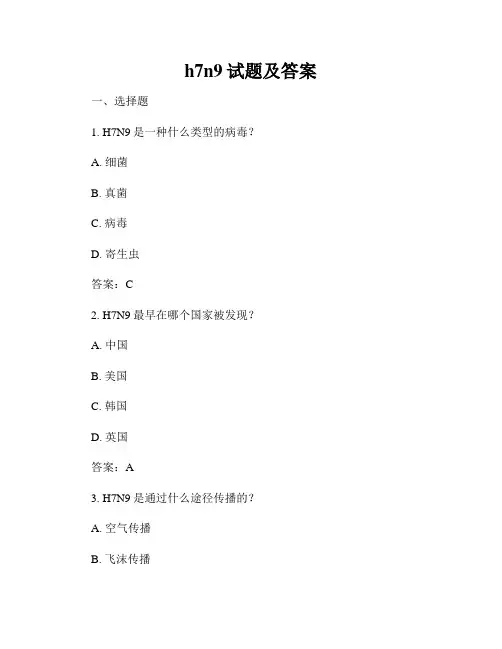 h7n9 试题及答案

一、选择题

1. H7N9 是一种什么类型的病毒？

A. 细菌

B. 真菌

C. 病毒

D. 寄生虫

答案：C

2. H7N9 最早在哪个国家被发现？

A. 中国

B. 美国

C. 韩国

D. 英国

答案：A

3. H7N9 是通过什么途径传播的？

A. 空气传播

B. 飞沫传播